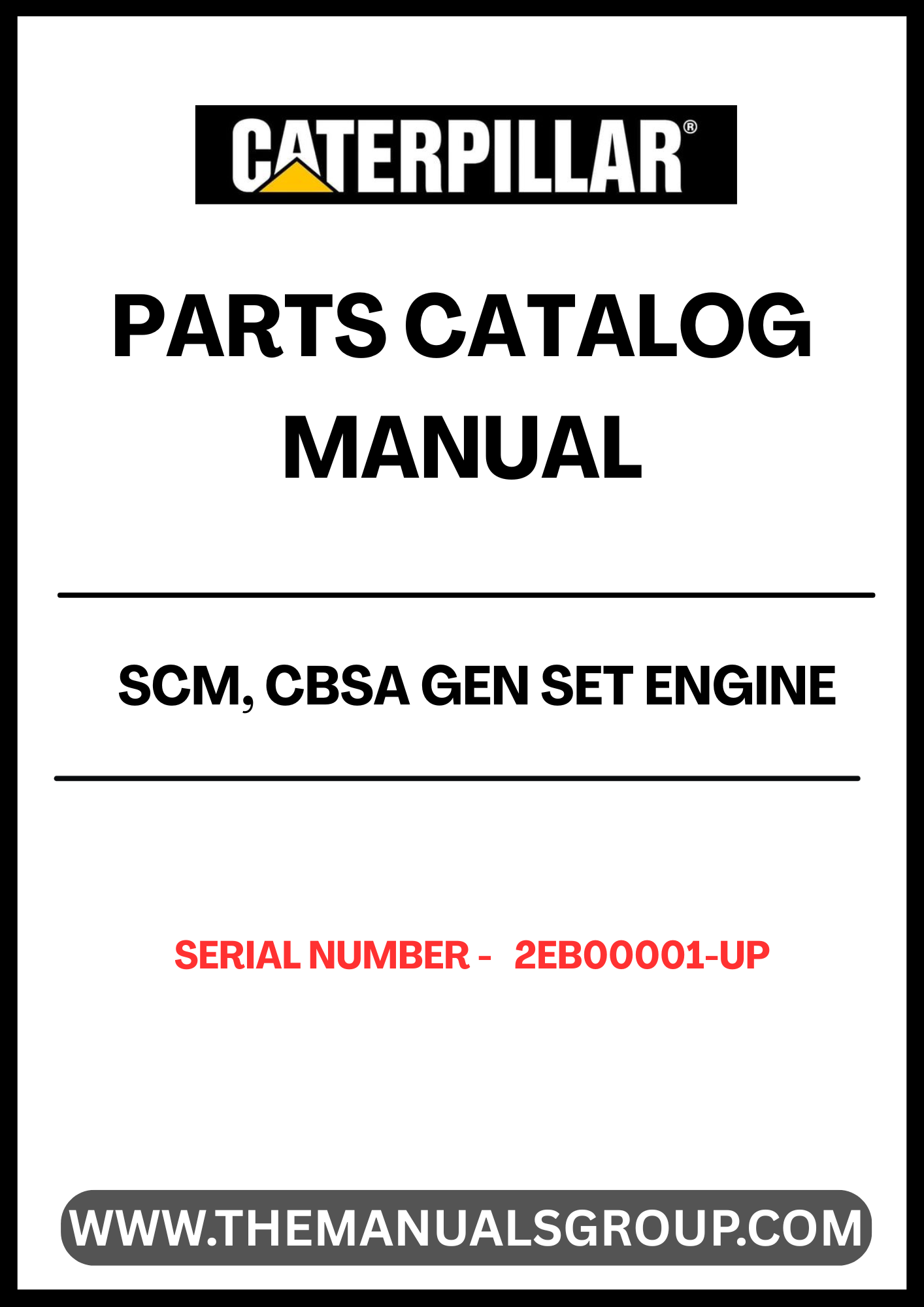 CATERPILLAR®

PARTS CATALOG MANUAL

SCM, CBSA GEN SET ENGINE

SERIAL NUMBER - 2EB00001-UP

WWW.THEMANUALSGROUP.COM